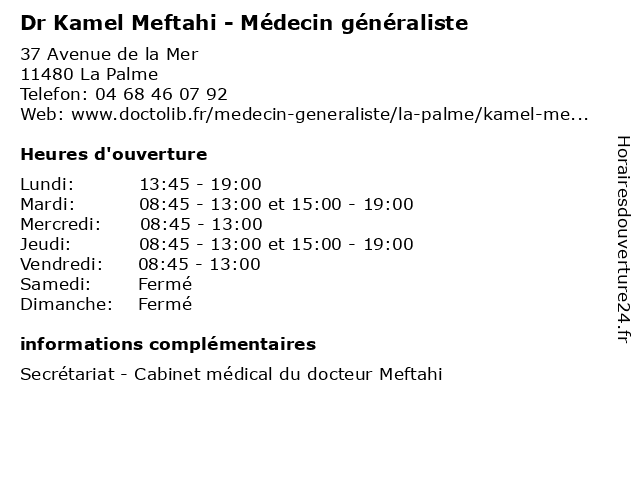 Dr Kamel Meftahi - Médecin généraliste

37 Avenue de la Mer
11480 La Palme
Telefon: 04 68 46 07 92
Web: www.doctolib.fr/medecin-generaliste/la-palme/kamel-me...

Heures d'ouverture

| | |
|---|---|
| Lundi: | 13:45 - 19:00 |
| Mardi: | 08:45 - 13:00 et 15:00 - 19:00 |
| Mercredi: | 08:45 - 13:00 |
| Jeudi: | 08:45 - 13:00 et 15:00 - 19:00 |
| Vendredi: | 08:45 - 13:00 |
| Samedi: | Fermé |
| Dimanche: | Fermé |

informations complémentaires

Secrétariat - Cabinet médical du docteur Meftahi

Horairesdouverture24.fr